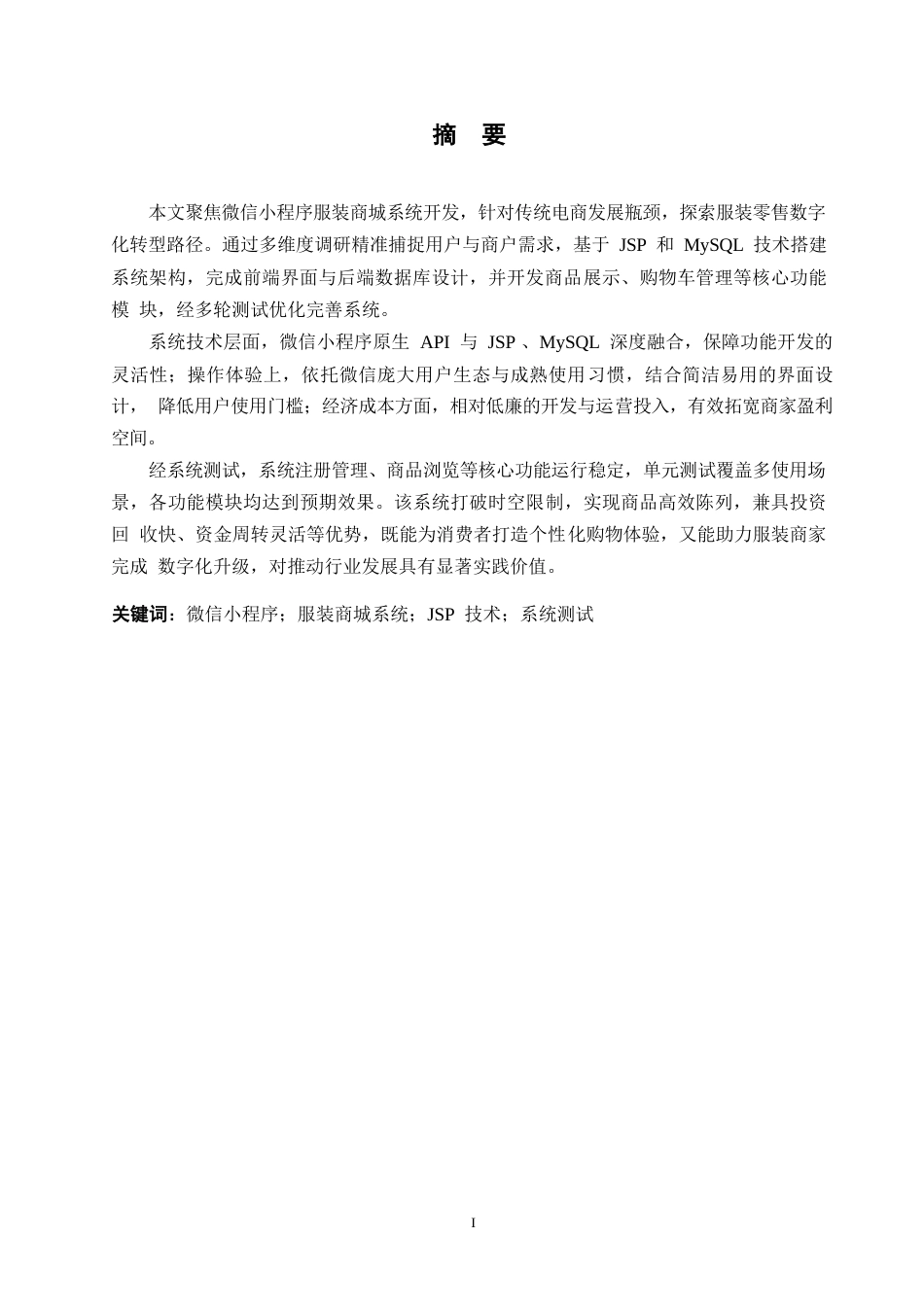 摘 要

本文聚焦微信小程序服装商城系统开发，针对传统电商发展瓶颈，探索服装零售数字化转型路径。通过多维度调研精准捕捉用户与商户需求，基于 JSP 和 MySQL 技术搭建系统架构，完成前端界面与后端数据库设计，并开发商品展示、购物车管理等核心功能模 块，经多轮测试优化完善系统。

系统技术层面，微信小程序原生 API 与 JSP 、MySQL 深度融合，保障功能开发的灵活性；操作体验上，依托微信庞大用户生态与成熟使用习惯，结合简洁易用的界面设计， 降低用户使用门槛；经济成本方面，相对低廉的开发与运营投入，有效拓宽商家盈利空间。

经系统测试，系统注册管理、商品浏览等核心功能运行稳定，单元测试覆盖多使用场景，各功能模块均达到预期效果。该系统打破时空限制，实现商品高效陈列，兼具投资回 收快、资金周转灵活等优势，既能为消费者打造个性化购物体验，又能助力服装商家完成 数字化升级，对推动行业发展具有显著实践价值。

关键词：微信小程序；服装商城系统；JSP 技术；系统测试

I